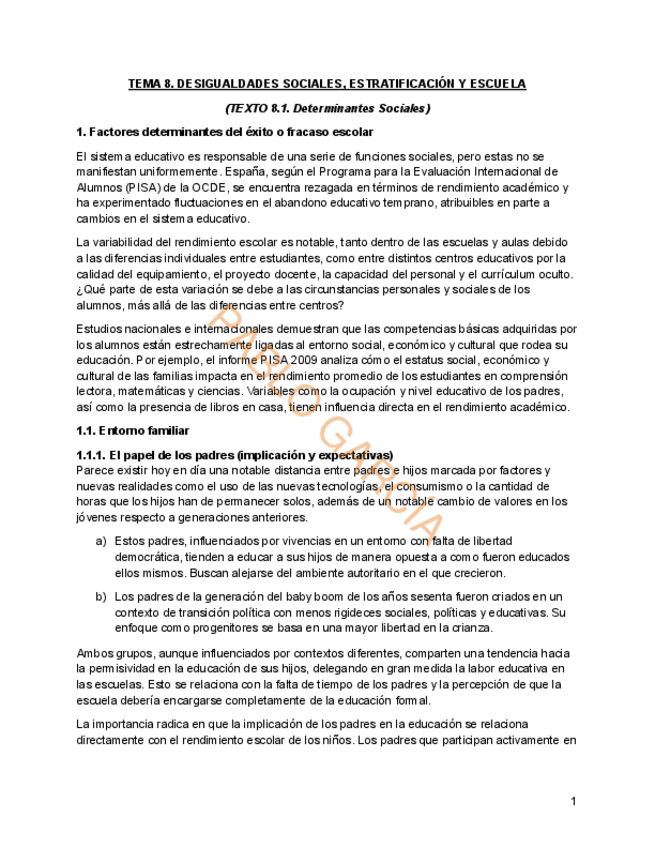 TEMA 8. DESIGUALDADES SOCIALES, ESTRATIFICACIÓN Y ESCUELA

(TEXTO 8.1. Determinantes Sociales)

1. Factores determinantes del éxito o fracaso escolar

El sistema educativo es responsable de una serie de funciones sociales, pero estas no se manifiestan uniformemente. España, según el Programa para la Evaluación Internacional de Alumnos (PISA) de la OCDE, se encuentra rezagada en términos de rendimiento académico y ha experimentado fluctuaciones en el abandono educativo temprano, atribuibles en parte a cambios en el sistema educativo.

La variabilidad del rendimiento escolar es notable, tanto dentro de las escuelas y aulas debido a las diferencias individuales entre estudiantes, como entre distintos centros educativos por la calidad del equipamiento, el proyecto docente, la capacidad del personal y el currículum oculto. ¿Qué parte de esta variación se debe a las circunstancias personales y sociales de los alumnos, más allá de las diferencias entre centros?

Estudios nacionales e internacionales demuestran que las competencias básicas adquiridas por los alumnos están estrechamente ligadas al entorno social, económico y cultural que rodea su educación. Por ejemplo, el informe PISA 2009 analiza cómo el estatus social, económico y cultural de las familias impacta en el rendimiento promedio de los estudiantes en comprensión lectora, matemáticas y ciencias. Variables como la ocupación y nivel educativo de los padres, así como la presencia de libros en casa, tienen influencia directa en el rendimiento académico.

1.1. Entorno familiar

1.1.1. El papel de los padres (implicación y expectativas)
Parece existir hoy en día una notable distancia entre padres e hijos marcada por factores y nuevas realidades como el uso de las nuevas tecnologías, el consumismo o la cantidad de horas que los hijos han de permanecer solos, además de un notable cambio de valores en los jóvenes respecto a generaciones anteriores.

a) Estos padres, influenciados por vivencias en un entorno con falta de libertad democrática, tienden a educar a sus hijos de manera opuesta a como fueron educados ellos mismos. Buscan alejarse del ambiente autoritario en el que crecieron.

b) Los padres de la generación del baby boom de los años sesenta fueron criados en un contexto de transición política con menos rigideces sociales, políticas y educativas. Su enfoque como progenitores se basa en una mayor libertad en la crianza.

Ambos grupos, aunque influenciados por contextos diferentes, comparten una tendencia hacia la permisividad en la educación de sus hijos, delegando en gran medida la labor educativa en las escuelas. Esto se relaciona con la falta de tiempo de los padres y la percepción de que la escuela debería encargarse completamente de la educación formal.

La importancia radica en que la implicación de los padres en la educación se relaciona directamente con el rendimiento escolar de los niños. Los padres que participan activamente en

PABLO GARCIA

1